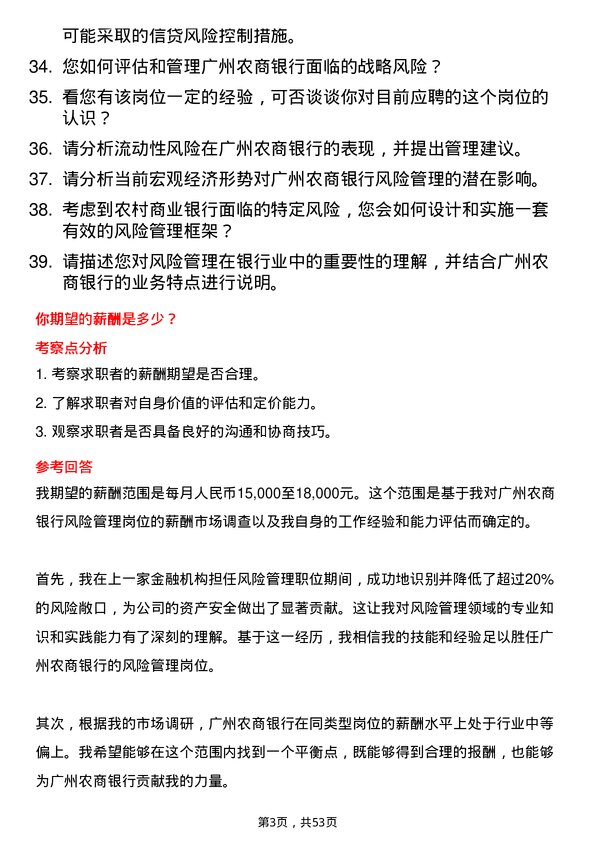 可能采取的信贷风险控制措施。

34. 您如何评估和管理广州农商银行面临的战略风险？

35. 看您有该岗位一定的经验，可否谈谈你对目前应聘的这个岗位的认识？

36. 请分析流动性风险在广州农商银行的表现，并提出管理建议。

37. 请分析当前宏观经济形势对广州农商银行风险管理的潜在影响。

38. 考虑到农村商业银行面临的特定风险，您会如何设计和实施一套有效的风险管理框架？

39. 请描述您对风险管理在银行业中的重要性的理解，并结合广州农商银行的业务特点进行说明。

你期望的薪酬是多少？

考察点分析

1. 考察求职者的薪酬期望是否合理。

2. 了解求职者对自身价值的评估和定价能力。

3. 观察求职者是否具备良好的沟通和协商技巧。

参考回答

我期望的薪酬范围是每月人民币15,000至18,000元。这个范围是基于我对广州农商银行风险管理岗位的薪酬市场调查以及我自身的工作经验和能力评估而确定的。

首先，我在上一家金融机构担任风险管理职位期间，成功地识别并降低了超过20%的风险敞口，为公司的资产安全做出了显著贡献。这让我对风险管理领域的专业知识和实践能力有了深刻的理解。基于这一经历，我相信我的技能和经验足以胜任广州农商银行的风险管理岗位。

其次，根据我的市场调研，广州农商银行在同类型岗位的薪酬水平上处于行业中等偏上。我希望能够在这个范围内找到一个平衡点，既能够得到合理的报酬，也能够为广州农商银行贡献我的力量。

第3页，共53页